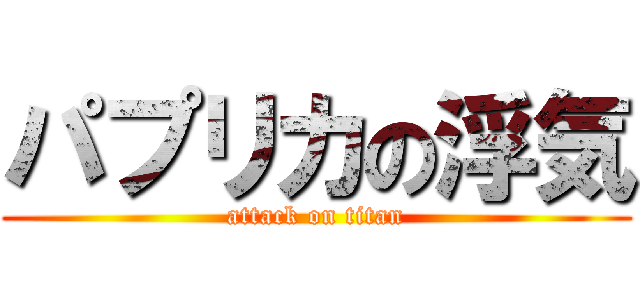 パプリカの浮気
attack on titan